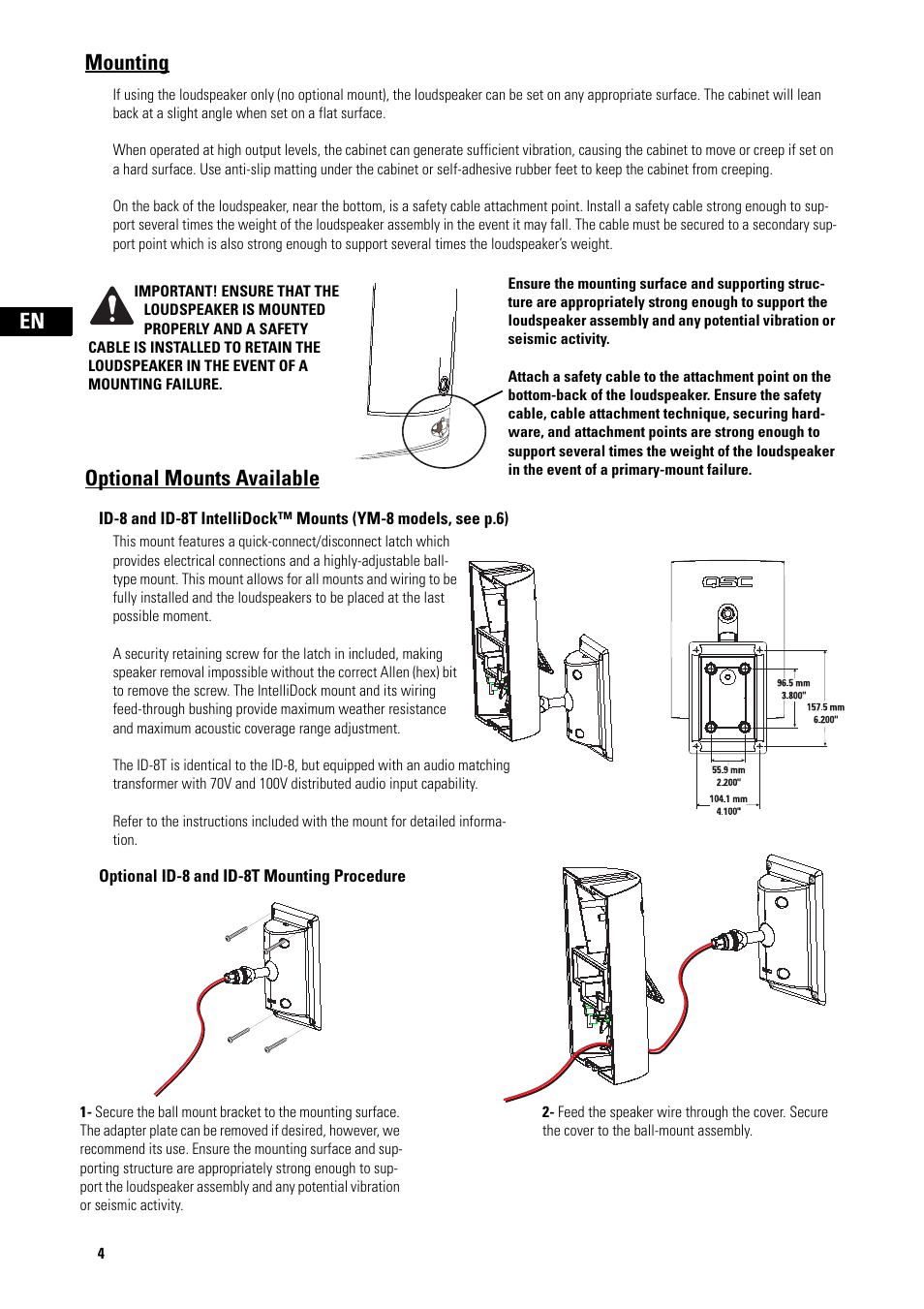 Mounting

If using the loudspeaker only (no optional mount), the loudspeaker can be set on any appropriate surface. The cabinet will lean back at a slight angle when set on a flat surface.

When operated at high output levels, the cabinet can generate sufficient vibration, causing the cabinet to move or creep if set on a hard surface. Use anti-slip matting under the cabinet or self-adhesive rubber feet to keep the cabinet from creeping.

On the back of the loudspeaker, near the bottom, is a safety cable attachment point. Install a safety cable strong enough to support several times the weight of the loudspeaker assembly in the event it may fall. The cable must be secured to a secondary support point which is also strong enough to support several times the loudspeaker's weight.

EN

IMPORTANT! ENSURE THAT THE LOUDSPEAKER IS MOUNTED PROPERLY AND A SAFETY CABLE IS INSTALLED TO RETAIN THE LOUDSPEAKER IN THE EVENT OF A MOUNTING FAILURE.

Ensure the mounting surface and supporting structure are appropriately strong enough to support the loudspeaker assembly and any potential vibration or seismic activity.

Attach a safety cable to the attachment point on the bottom-back of the loudspeaker. Ensure the safety cable, cable attachment technique, securing hardware, and attachment points are strong enough to support several times the weight of the loudspeaker in the event of a primary-mount failure.

Optional Mounts Available

ID-8 and ID-8T IntelliDock™ Mounts (YM-8 models, see p.6)

This mount features a quick-connect/disconnect latch which provides electrical connections and a highly-adjustable ball-type mount. This mount allows for all mounts and wiring to be fully installed and the loudspeakers to be placed at the last possible moment.

A security retaining screw for the latch in included, making speaker removal impossible without the correct Allen (hex) bit to remove the screw. The IntelliDock mount and its wiring feed-through bushing provide maximum weather resistance and maximum acoustic coverage range adjustment.

The ID-8T is identical to the ID-8, but equipped with an audio matching transformer with 70V and 100V distributed audio input capability.

Refer to the instructions included with the mount for detailed information.

QSC

96.5 mm
3.800"

157.5 mm
6.200"

55.9 mm
2.200"

104.1 mm
4.100"

Optional ID-8 and ID-8T Mounting Procedure

1- Secure the ball mount bracket to the mounting surface. The adapter plate can be removed if desired, however, we recommend its use. Ensure the mounting surface and supporting structure are appropriately strong enough to support the loudspeaker assembly and any potential vibration or seismic activity.

2- Feed the speaker wire through the cover. Secure the cover to the ball-mount assembly.

4